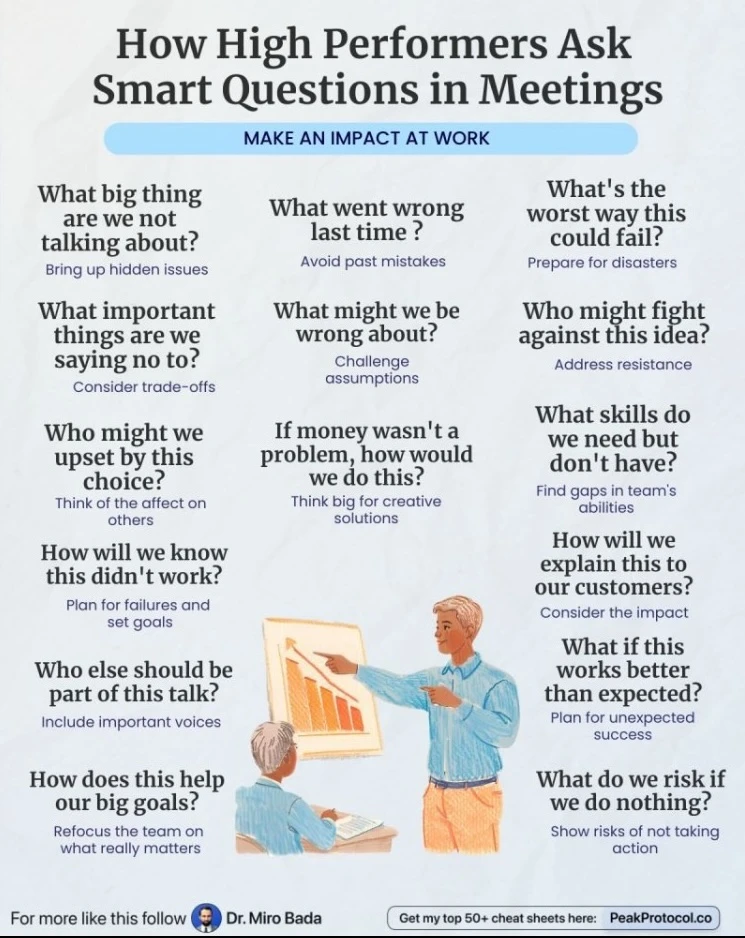 How High Performers Ask Smart Questions in Meetings

MAKE AN IMPACT AT WORK

What big thing are we not talking about?
Bring up hidden issues

What important things are we saying no to?
Consider trade-offs

Who might we upset by this choice?
Think of the affect on others

How will we know this didn't work?
Plan for failures and set goals

Who else should be part of this talk?
Include important voices

How does this help our big goals?
Refocus the team on what really matters

What went wrong last time ?
Avoid past mistakes

What might we be wrong about?
Challenge assumptions

If money wasn't a problem, how would we do this?
Think big for creative solutions

What's the worst way this could fail?
Prepare for disasters

Who might fight against this idea?
Address resistance

What skills do we need but don't have?
Find gaps in team's abilities

How will we explain this to our customers?
Consider the impact

What if this works better than expected?
Plan for unexpected success

What do we risk if we do nothing?
Show risks of not taking action

For more like this follow Dr. Miro Bada

Get my top 50+ cheat sheets here: PeakProtocol.co